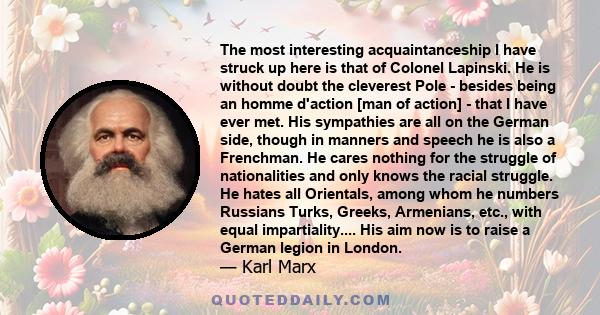 The most interesting acquaintanceship I have struck up here is that of Colonel Lapinski. He is without doubt the cleverest Pole - besides being an homme d'action [man of action] - that I have ever met. His sympathies are all on the German side, though in manners and speech he is also a Frenchman. He cares nothing for the struggle of nationalities and only knows the racial struggle. He hates all Orientals, among whom he numbers Russians Turks, Greeks, Armenians, etc., with equal impartiality.... His aim now is to raise a German legion in London.
— Karl Marx

QUOTEDDAILY.COM